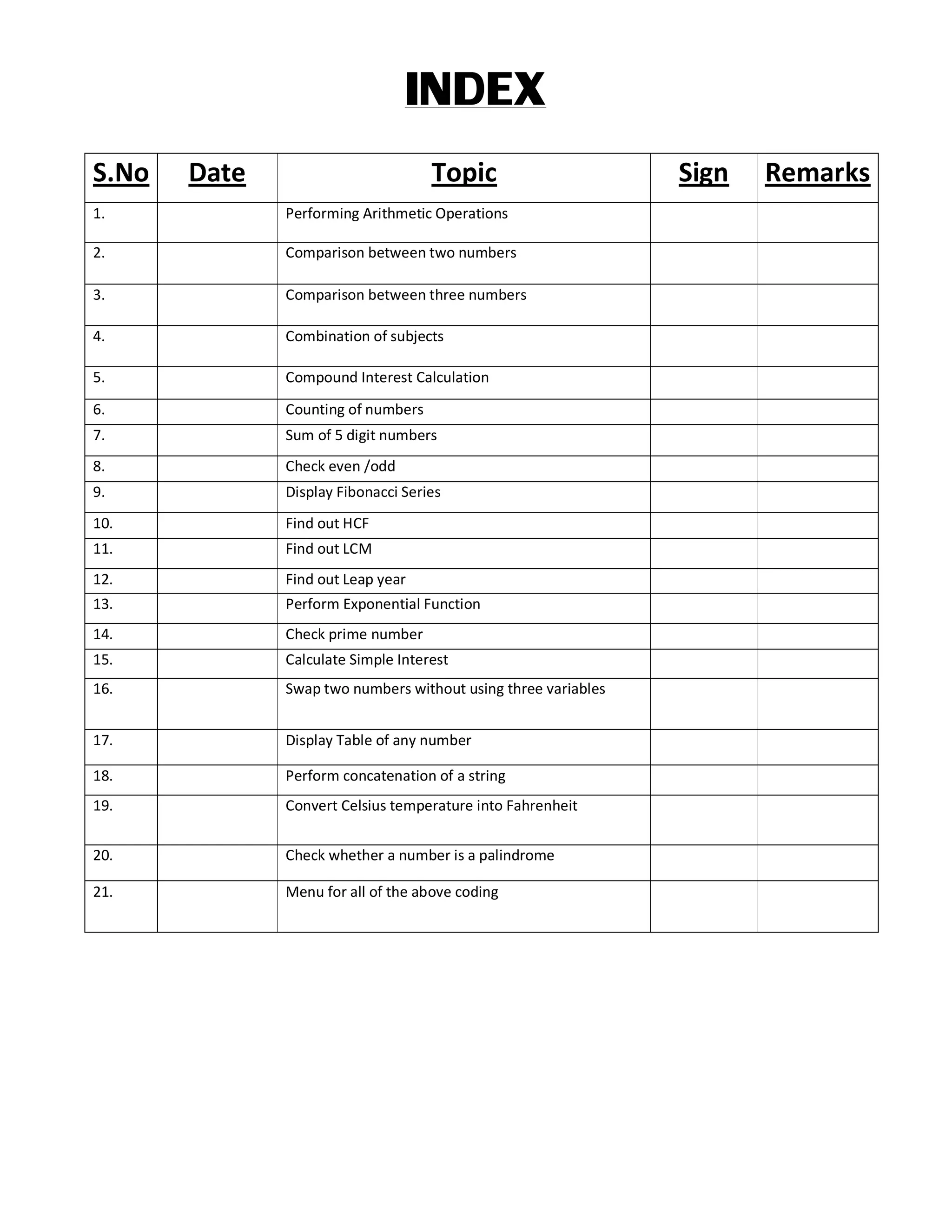 INDEX

| S.No | Date | Topic | Sign | Remarks |
|---|---|---|---|---|
| 1. | | Performing Arithmetic Operations | | |
| 2. | | Comparison between two numbers | | |
| 3. | | Comparison between three numbers | | |
| 4. | | Combination of subjects | | |
| 5. | | Compound Interest Calculation | | |
| 6. | | Counting of numbers | | |
| 7. | | Sum of 5 digit numbers | | |
| 8. | | Check even /odd | | |
| 9. | | Display Fibonacci Series | | |
| 10. | | Find out HCF | | |
| 11. | | Find out LCM | | |
| 12. | | Find out Leap year | | |
| 13. | | Perform Exponential Function | | |
| 14. | | Check prime number | | |
| 15. | | Calculate Simple Interest | | |
| 16. | | Swap two numbers without using three variables | | |
| 17. | | Display Table of any number | | |
| 18. | | Perform concatenation of a string | | |
| 19. | | Convert Celsius temperature into Fahrenheit | | |
| 20. | | Check whether a number is a palindrome | | |
| 21. | | Menu for all of the above coding | | |